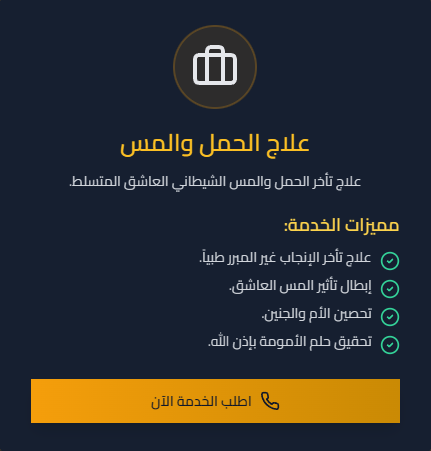 علاج الحمل والمس

علاج تأخر الحمل والمس الشيطاني العاشق المتسلط.

مميزات الخدمة:

علاج تأخر الإنجاب غير المبرر طبياً.

إبطال تأثير المس العاشق.

تحصين الأم والجنين.

تحقيق حلم الأمومة بإذن الله.

اطلب الخدمة الآن